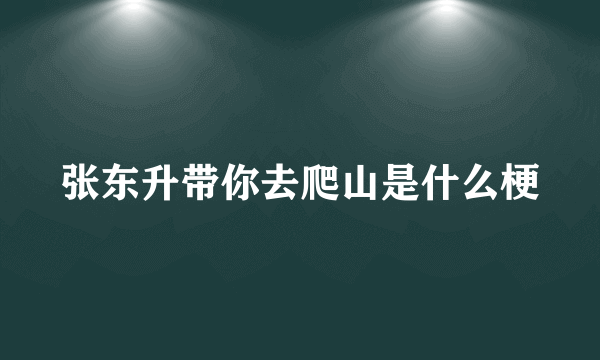 张东升带你去爬山是什么梗